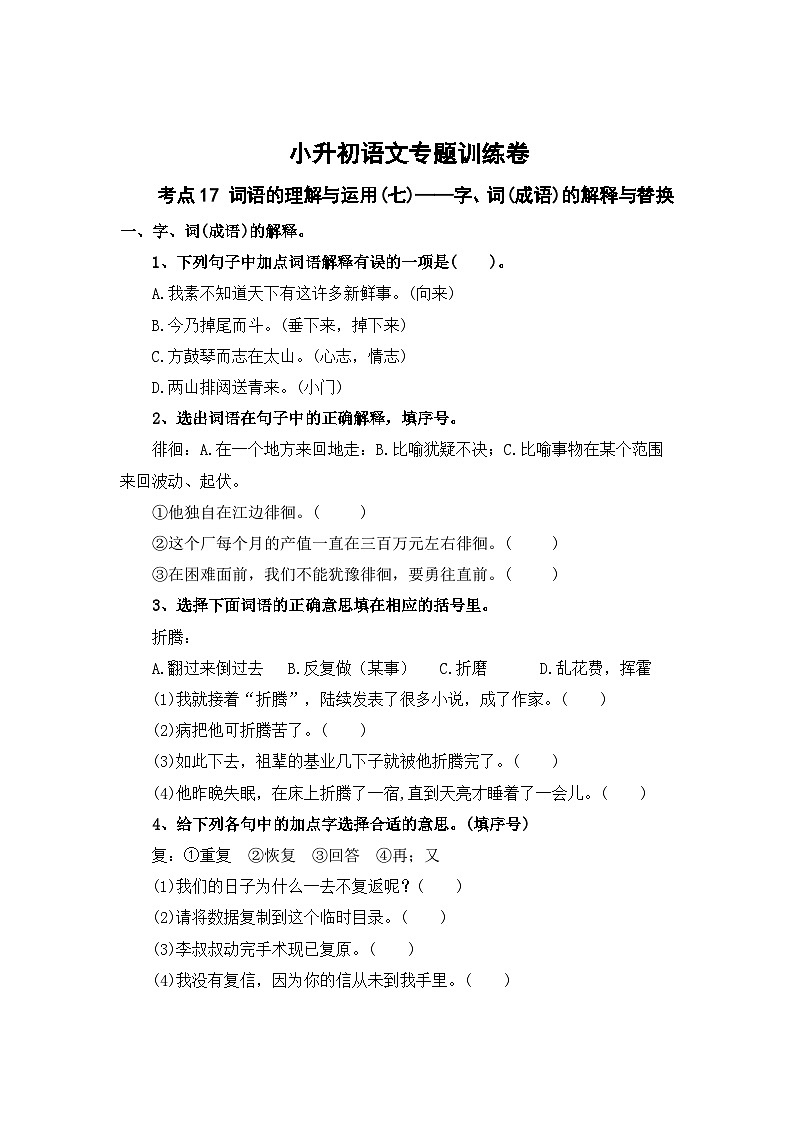 小升初语文专题训练卷

考点17 词语的理解与运用(七)——字、词(成语)的解释与替换

一、字、词(成语)的解释。

1、下列句子中加点词语解释有误的一项是(　　)。

A.我素不知道天下有这许多新鲜事。(向来)

B.今乃掉尾而斗。(垂下来，掉下来)

C.方鼓琴而志在太山。(心志，情志)

D.两山排闼送青来。(小门)

2、选出词语在句子中的正确解释，填序号。

徘徊：A.在一个地方来回地走；B.比喻犹疑不决；C.比喻事物在某个范围来回波动、起伏。

①他独自在江边徘徊。(　　)

②这个厂每个月的产值一直在三百万元左右徘徊。(　　)

③在困难面前，我们不能犹豫徘徊，要勇往直前。(　　)

3、选择下面词语的正确意思填在相应的括号里。

折腾：

A.翻过来倒过去　B.反复做（某事）　C.折磨　D.乱花费，挥霍

(1)我就接着“折腾”，陆续发表了很多小说，成了作家。(　　)

(2)病把他可折腾苦了。(　　)

(3)如此下去，祖辈的基业几下子就被他折腾完了。(　　)

(4)他昨晚失眠，在床上折腾了一宿,直到天亮才睡着了一会儿。(　　)

4、给下列各句中的加点字选择合适的意思。(填序号)

复：①重复　②恢复　③回答　④再；又

(1)我们的日子为什么一去不复返呢？(　　)

(2)请将数据复制到这个临时目录。(　　)

(3)李叔叔动完手术现已复原。(　　)

(4)我没有复信，因为你的信从未到我手里。(　　)